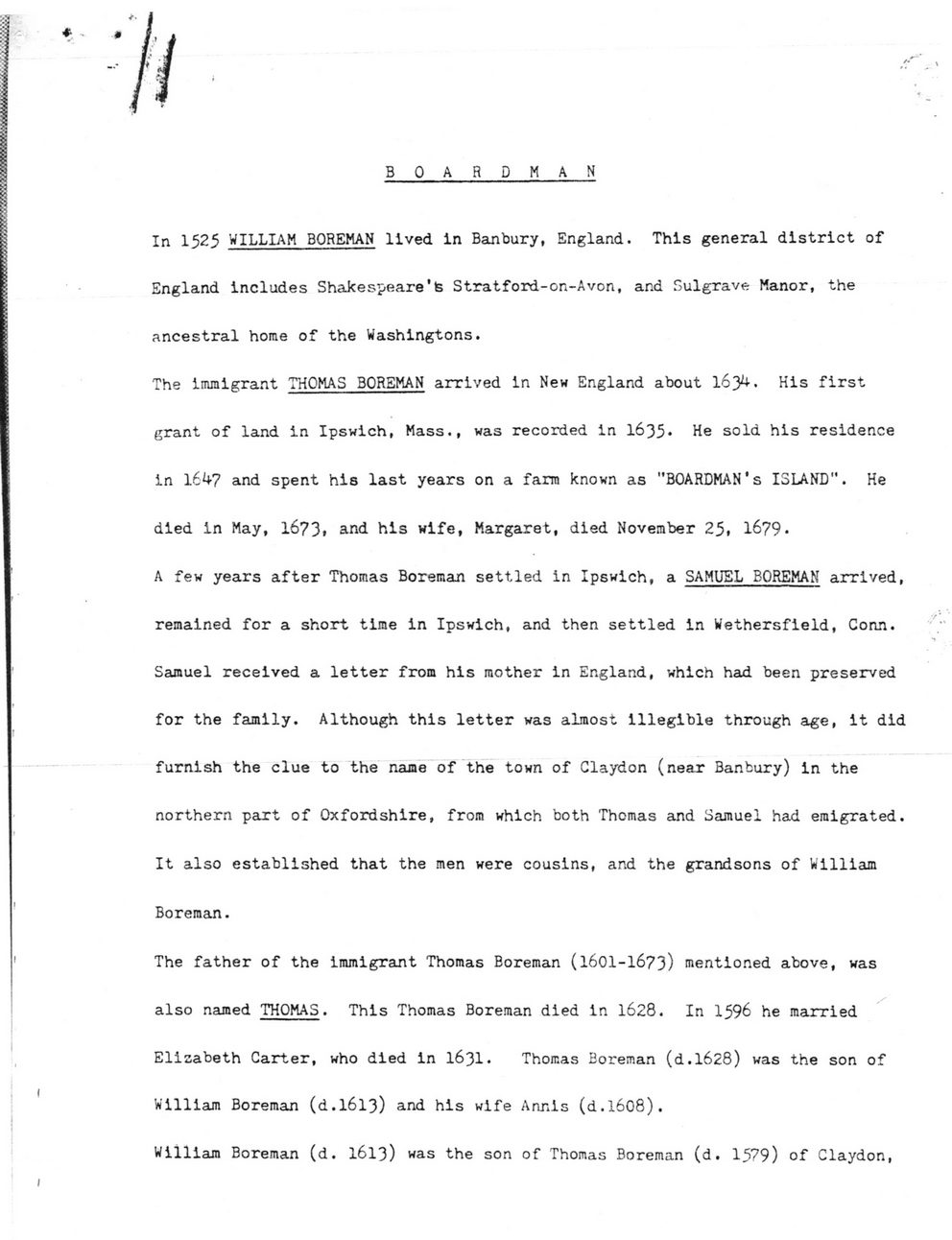 B O A R D M A N

In 1525 WILLIAM BOREMAN lived in Banbury, England. This general district of England includes Shakespeare's Stratford-on-Avon, and Sulgrave Manor, the ancestral home of the Washingtons.

The immigrant THOMAS BOREMAN arrived in New England about 1634. His first grant of land in Ipswich, Mass., was recorded in 1635. He sold his residence in 1647 and spent his last years on a farm known as "BOARDMAN's ISLAND". He died in May, 1673, and his wife, Margaret, died November 25, 1679.

A few years after Thomas Boreman settled in Ipswich, a SAMUEL BOREMAN arrived, remained for a short time in Ipswich, and then settled in Wethersfield, Conn. Samuel received a letter from his mother in England, which had been preserved for the family. Although this letter was almost illegible through age, it did furnish the clue to the name of the town of Claydon (near Banbury) in the northern part of Oxfordshire, from which both Thomas and Samuel had emigrated. It also established that the men were cousins, and the grandsons of William Boreman.

The father of the immigrant Thomas Boreman (1601-1673) mentioned above, was also named THOMAS. This Thomas Boreman died in 1628. In 1596 he married Elizabeth Carter, who died in 1631. Thomas Boreman (d.1628) was the son of William Boreman (d.1613) and his wife Annis (d.1608).

William Boreman (d. 1613) was the son of Thomas Boreman (d. 1579) of Claydon,